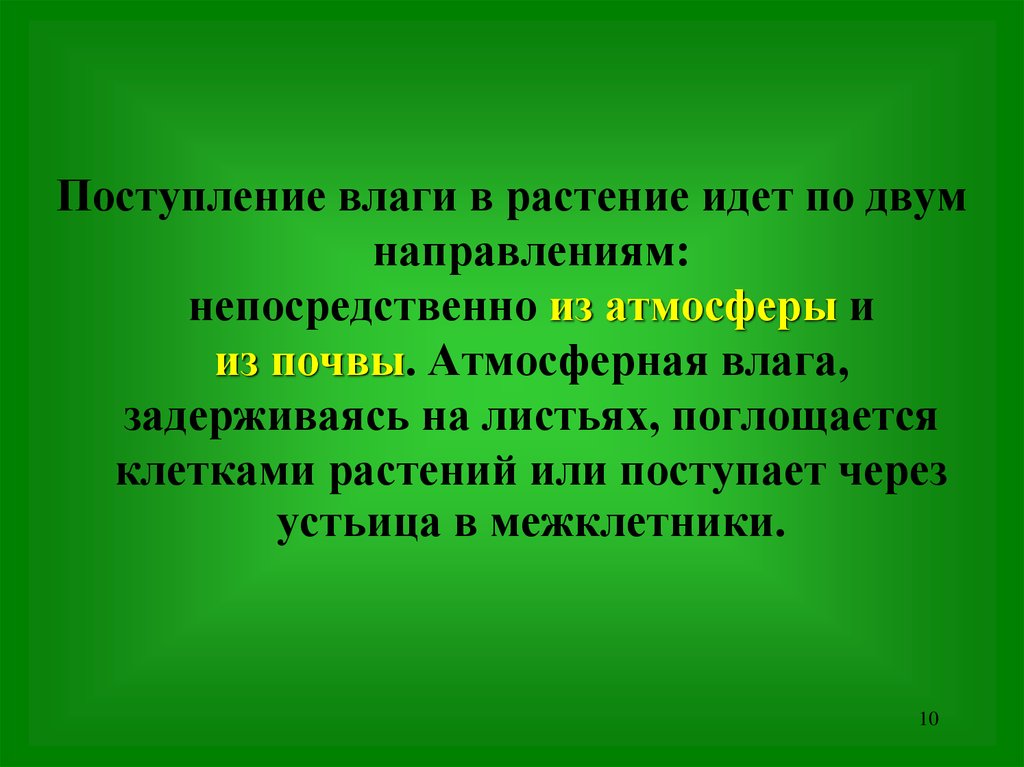 Поступление влаги в растение идет по двум направлениям: непосредственно из атмосферы и из почвы. Атмосферная влага, задерживаясь на листьях, поглощается клетками растений или поступает через устьица в межклетники.

10